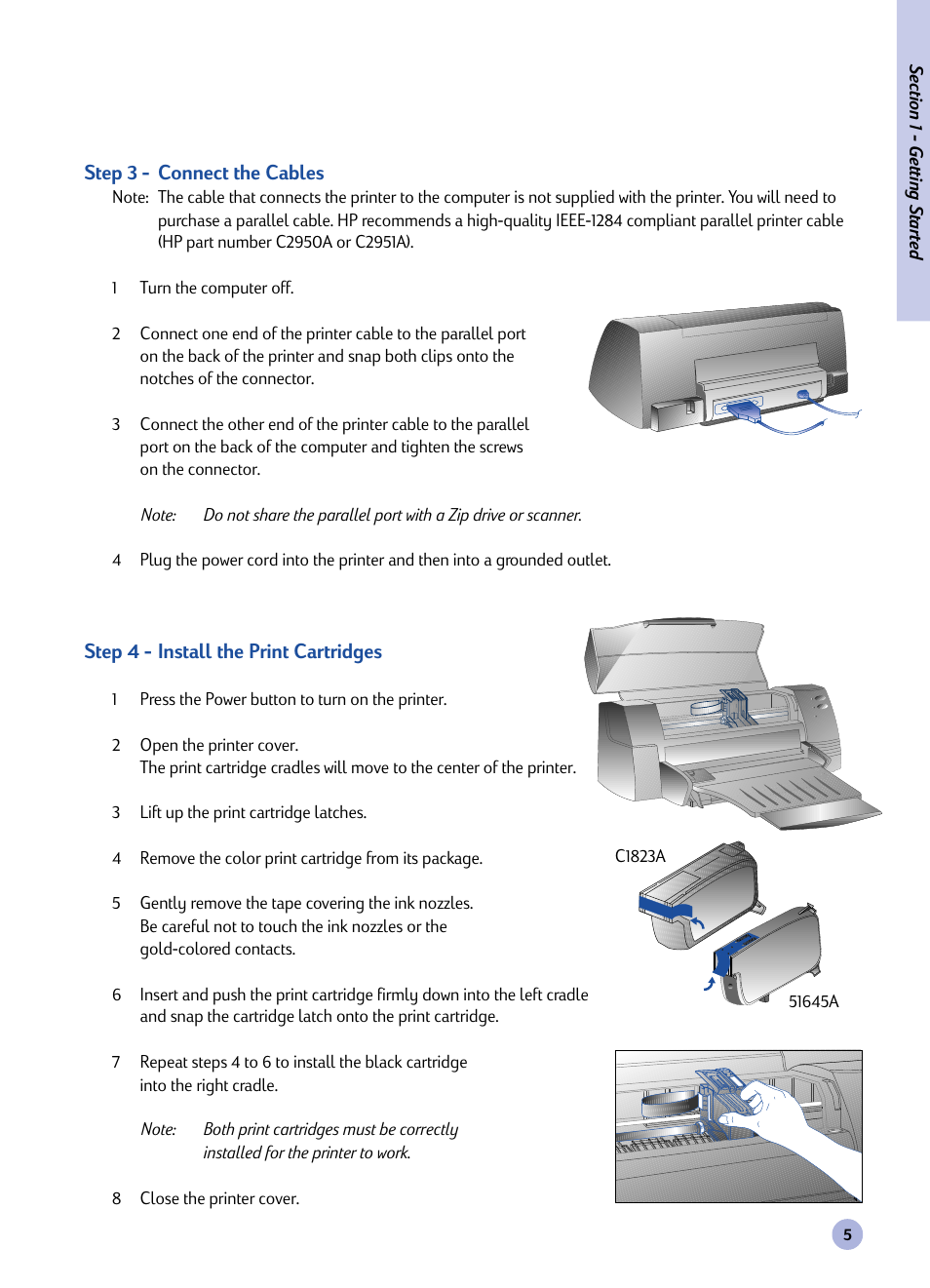 Section 1 - Getting Started

Step 3 - Connect the Cables

Note: The cable that connects the printer to the computer is not supplied with the printer. You will need to purchase a parallel cable. HP recommends a high-quality IEEE-1284 compliant parallel printer cable (HP part number C2950A or C2951A).

1 Turn the computer off.

2 Connect one end of the printer cable to the parallel port on the back of the printer and snap both clips onto the notches of the connector.

3 Connect the other end of the printer cable to the parallel port on the back of the computer and tighten the screws on the connector.

Note: Do not share the parallel port with a Zip drive or scanner.

4 Plug the power cord into the printer and then into a grounded outlet.

Step 4 - Install the Print Cartridges

1 Press the Power button to turn on the printer.

2 Open the printer cover.
The print cartridge cradles will move to the center of the printer.

3 Lift up the print cartridge latches.

4 Remove the color print cartridge from its package.

5 Gently remove the tape covering the ink nozzles.
Be careful not to touch the ink nozzles or the gold-colored contacts.

6 Insert and push the print cartridge firmly down into the left cradle and snap the cartridge latch onto the print cartridge.

7 Repeat steps 4 to 6 to install the black cartridge into the right cradle.

Note: Both print cartridges must be correctly installed for the printer to work.

8 Close the printer cover.

C1823A

51645A

5